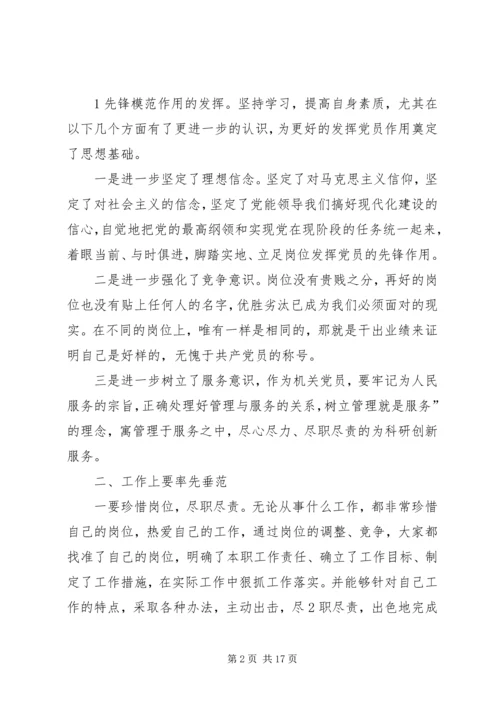 1先锋模范作用的发挥。坚持学习，提高自身素质，尤其在以下几个方面有了更进一步的认识，为更好的发挥党员作用奠定了思想基础。

一是进一步坚定了理想信念。坚定了对马克思主义信仰，坚定了对社会主义的信念，坚定了党能领导我们搞好现代化建设的信心，自觉地把党的最高纲领和实现党在现阶段的任务统一起来，着眼当前、与时俱进，脚踏实地、立足岗位发挥党员的先锋作用。

二是进一步强化了竞争意识。岗位没有贵贱之分，再好的岗位也没有贴上任何人的名字，优胜劣汰已成为我们必须面对的现实。在不同的岗位上，唯有一样是相同的，那就是干出业绩来证明自己是好样的，无愧于共产党员的称号。

三是进一步树立了服务意识，作为机关党员，要牢记为人民服务的宗旨，正确处理好管理与服务的关系，树立管理就是服务”的理念，寓管理于服务之中，尽心尽力、尽职尽责的为科研创新服务。

二、工作上要率先垂范

一要珍惜岗位，尽职尽责。无论从事什么工作，都非常珍惜自己的岗位，热爱自己的工作，通过岗位的调整、竞争，大家都找准了自己的岗位，明确了本职工作责任、确立了工作目标、制定了工作措施，在实际工作中狠抓工作落实。并能够针对自己工作的特点，采取各种办法，主动出击，尽2职尽责，出色地完成

第2页 共17页